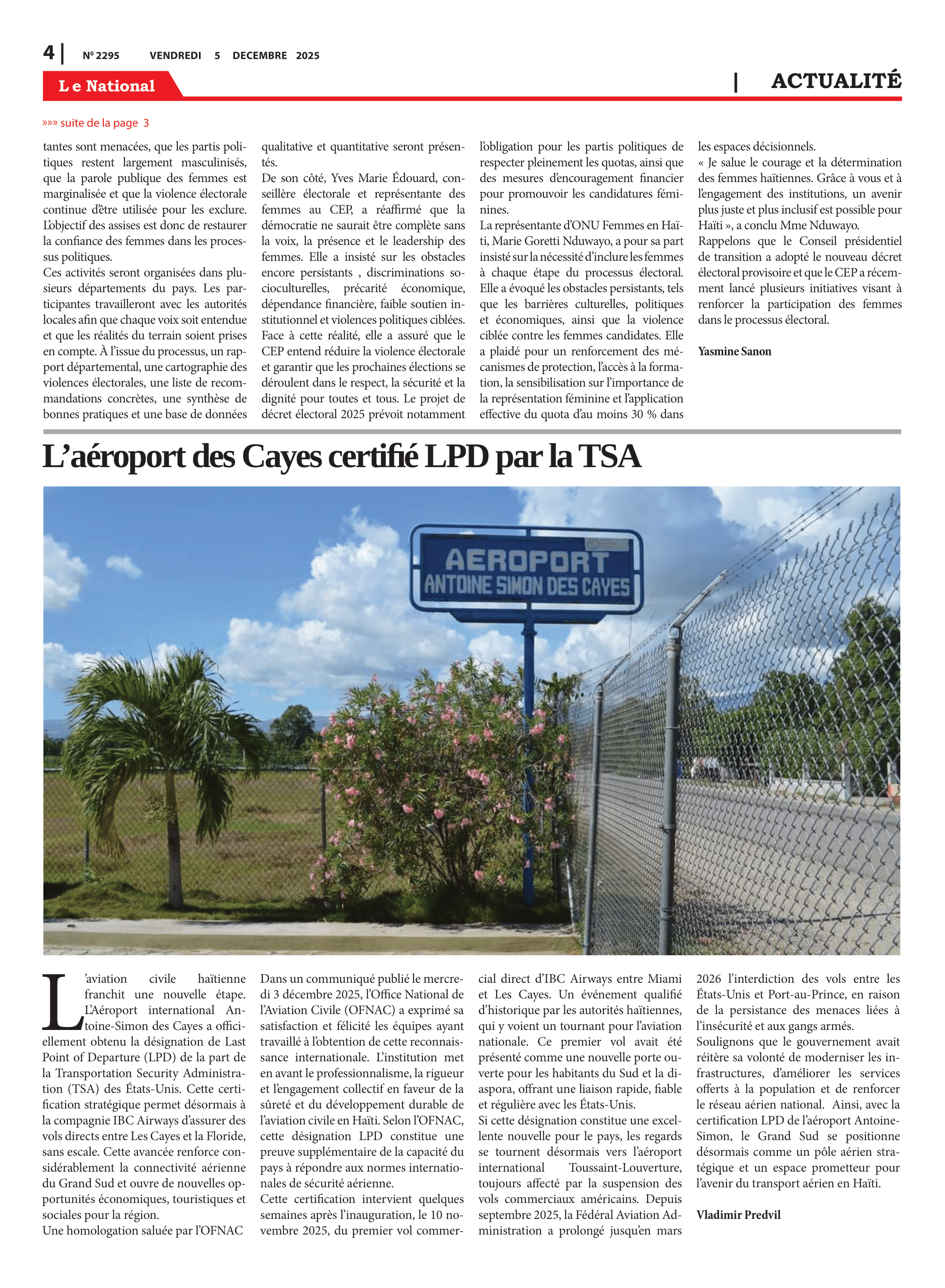 4 | Nº 2295 VENDREDI 5 DECEMBRE 2025

Le National

| ACTUALITÉ

»»» suite de la page 3

tantes sont menacées, que les partis politiques restent largement masculinisés, que la parole publique des femmes est marginalisée et que la violence électorale continue d'être utilisée pour les exclure. L'objectif des assises est donc de restaurer la confiance des femmes dans les processus politiques.
Ces activités seront organisées dans plusieurs départements du pays. Les participantes travailleront avec les autorités locales afin que chaque voix soit entendue et que les réalités du terrain soient prises en compte. À l'issue du processus, un rapport départemental, une cartographie des violences électorales, une liste de recommandations concrètes, une synthèse de bonnes pratiques et une base de données qualitative et quantitative seront présentés.
De son côté, Yves Marie Édouard, conseillère électorale et représentante des femmes au CEP, a réaffirmé que la démocratie ne saurait être complète sans la voix, la présence et le leadership des femmes. Elle a insisté sur les obstacles encore persistants , discriminations socioculturelles, précarité économique, dépendance financière, faible soutien institutionnel et violences politiques ciblées. Face à cette réalité, elle a assuré que le CEP entend réduire la violence électorale et garantir que les prochaines élections se déroulent dans le respect, la sécurité et la dignité pour toutes et tous. Le projet de décret électoral 2025 prévoit notamment l'obligation pour les partis politiques de respecter pleinement les quotas, ainsi que des mesures d'encouragement financier pour promouvoir les candidatures féminines.
La représentante d'ONU Femmes en Haïti, Marie Goretti Nduwayo, a pour sa part insisté sur la nécessité d'inclure les femmes à chaque étape du processus électoral. Elle a évoqué les obstacles persistants, tels que les barrières culturelles, politiques et économiques, ainsi que la violence ciblée contre les femmes candidates. Elle a plaidé pour un renforcement des mécanismes de protection, l'accès à la formation, la sensibilisation sur l'importance de la représentation féminine et l'application effective du quota d'au moins 30 % dans les espaces décisionnels.
« Je salue le courage et la détermination des femmes haïtiennes. Grâce à vous et à l'engagement des institutions, un avenir plus juste et plus inclusif est possible pour Haïti », a conclu Mme Nduwayo.
Rappelons que le Conseil présidentiel de transition a adopté le nouveau décret électoral provisoire et que le CEP a récemment lancé plusieurs initiatives visant à renforcer la participation des femmes dans le processus électoral.

Yasmine Sanon

L'aéroport des Cayes certifié LPD par la TSA

AEROPORT
ANTOINE SIMON DES CAYES

L'aviation civile haïtienne franchit une nouvelle étape. L'Aéroport international Antoine-Simon des Cayes a officiellement obtenu la désignation de Last Point of Departure (LPD) de la part de la Transportation Security Administration (TSA) des États-Unis. Cette certification stratégique permet désormais à la compagnie IBC Airways d'assurer des vols directs entre Les Cayes et la Floride, sans escale. Cette avancée renforce considérablement la connectivité aérienne du Grand Sud et ouvre de nouvelles opportunités économiques, touristiques et sociales pour la région.
Une homologation saluée par l'OFNAC
Dans un communiqué publié le mercredi 3 décembre 2025, l'Office National de l'Aviation Civile (OFNAC) a exprimé sa satisfaction et félicité les équipes ayant travaillé à l'obtention de cette reconnaissance internationale. L'institution met en avant le professionnalisme, la rigueur et l'engagement collectif en faveur de la sûreté et du développement durable de l'aviation civile en Haïti. Selon l'OFNAC, cette désignation LPD constitue une preuve supplémentaire de la capacité du pays à répondre aux normes internationales de sécurité aérienne.
Cette certification intervient quelques semaines après l'inauguration, le 10 novembre 2025, du premier vol commercial direct d'IBC Airways entre Miami et Les Cayes. Un événement qualifié d'historique par les autorités haïtiennes, qui y voient un tournant pour l'aviation nationale. Ce premier vol avait été présenté comme une nouvelle porte ouverte pour les habitants du Sud et la diaspora, offrant une liaison rapide, fiable et régulière avec les États-Unis.
Si cette désignation constitue une excellente nouvelle pour le pays, les regards se tournent désormais vers l'aéroport international Toussaint-Louverture, toujours affecté par la suspension des vols commerciaux américains. Depuis septembre 2025, la Fédéral Aviation Administration a prolongé jusqu'en mars 2026 l'interdiction des vols entre les États-Unis et Port-au-Prince, en raison de la persistance des menaces liées à l'insécurité et aux gangs armés.
Soulignons que le gouvernement avait réitère sa volonté de moderniser les infrastructures, d'améliorer les services offerts à la population et de renforcer le réseau aérien national. Ainsi, avec la certification LPD de l'aéroport Antoine-Simon, le Grand Sud se positionne désormais comme un pôle aérien stratégique et un espace prometteur pour l'avenir du transport aérien en Haïti.

Vladimir Predvil